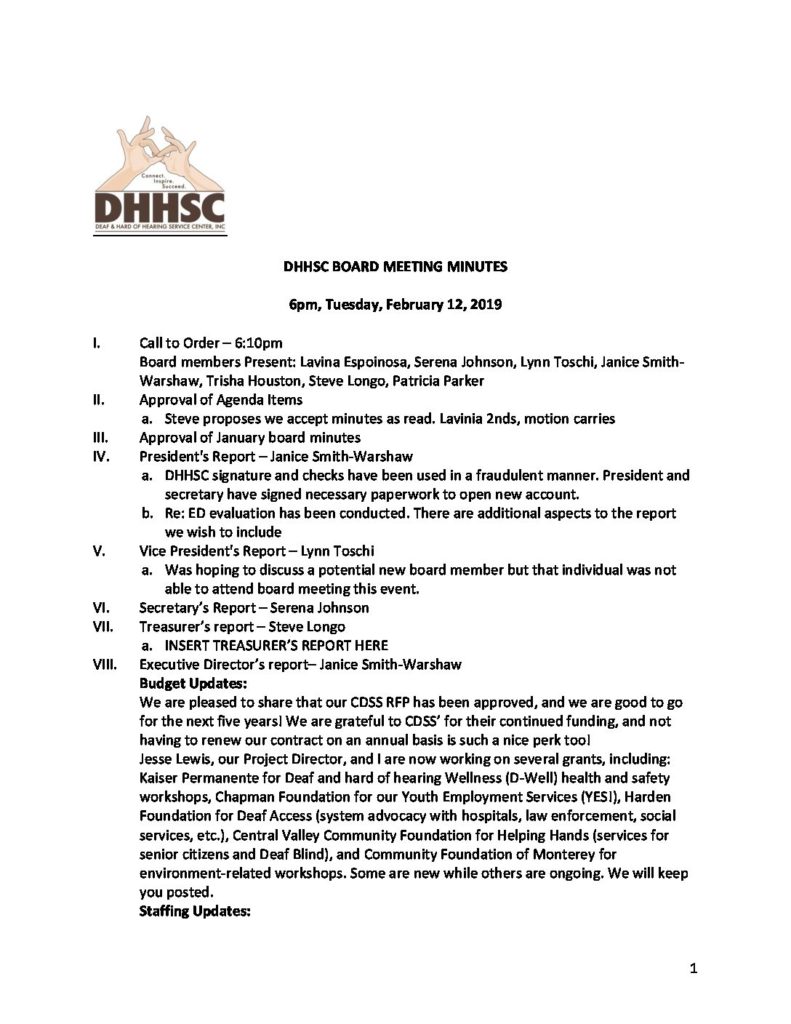 Connect. Inspire. Succeed.

DHHSC

DEAF & HARD OF HEARING SERVICE CENTER, INC

DHHSC BOARD MEETING MINUTES

6pm, Tuesday, February 12, 2019

I. Call to Order – 6:10pm
Board members Present: Lavina Espoinosa, Serena Johnson, Lynn Toschi, Janice Smith-Warshaw, Trisha Houston, Steve Longo, Patricia Parker

II. Approval of Agenda Items
a. Steve proposes we accept minutes as read. Lavinia 2nds, motion carries

III. Approval of January board minutes

IV. President's Report – Janice Smith-Warshaw
a. DHHSC signature and checks have been used in a fraudulent manner. President and secretary have signed necessary paperwork to open new account.
b. Re: ED evaluation has been conducted. There are additional aspects to the report we wish to include

V. Vice President's Report – Lynn Toschi
a. Was hoping to discuss a potential new board member but that individual was not able to attend board meeting this event.

VI. Secretary's Report – Serena Johnson

VII. Treasurer's report – Steve Longo
a. INSERT TREASURER'S REPORT HERE

VIII. Executive Director's report– Janice Smith-Warshaw
Budget Updates:
We are pleased to share that our CDSS RFP has been approved, and we are good to go for the next five years! We are grateful to CDSS' for their continued funding, and not having to renew our contract on an annual basis is such a nice perk too!
Jesse Lewis, our Project Director, and I are now working on several grants, including: Kaiser Permanente for Deaf and hard of hearing Wellness (D-Well) health and safety workshops, Chapman Foundation for our Youth Employment Services (YES!), Harden Foundation for Deaf Access (system advocacy with hospitals, law enforcement, social services, etc.), Central Valley Community Foundation for Helping Hands (services for senior citizens and Deaf Blind), and Community Foundation of Monterey for environment-related workshops. Some are new while others are ongoing. We will keep you posted.
Staffing Updates:

1